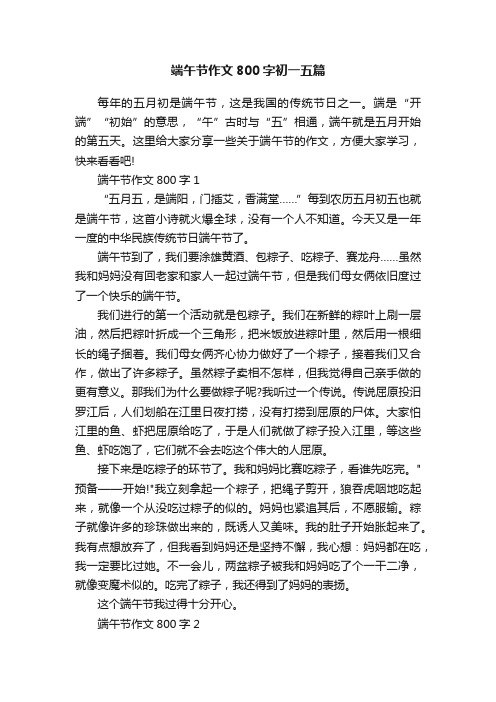 端午节作文 800 字初一五篇

每年的五月初是端午节，这是我国的传统节日之一。端是“开端”“初始”的意思，“午”古时与“五”相通，端午就是五月开始的第五天。这里给大家分享一些关于端午节的作文，方便大家学习，快来看看吧!

端午节作文 800 字 1

“五月五，是端阳，门插艾，香满堂……”每到农历五月初五也就是端午节，这首小诗就火爆全球，没有一个人不知道。今天又是一年一度的中华民族传统节日端午节了。

端午节到了，我们要涂雄黄酒、包粽子、吃粽子、赛龙舟……虽然我和妈妈没有回老家和家人一起过端午节，但是我们母女俩依旧度过了一个快乐的端午节。

我们进行的第一个活动就是包粽子。我们在新鲜的粽叶上刷一层油，然后把粽叶折成一个三角形，把米饭放进粽叶里，然后用一根细长的绳子捆着。我们母女俩齐心协力做好了一个粽子，接着我们又合作，做出了许多粽子。虽然粽子卖相不怎样，但我觉得自己亲手做的更有意义。那我们为什么要做粽子呢?我听过一个传说。传说屈原投汨罗江后，人们划船在江里日夜打捞，没有打捞到屈原的尸体。大家怕江里的鱼、虾把屈原给吃了，于是人们就做了粽子投入江里，等这些鱼、虾吃饱了，它们就不会去吃这个伟大的人屈原。

接下来是吃粽子的环节了。我和妈妈比赛吃粽子，看谁先吃完。"预备——开始!"我立刻拿起一个粽子，把绳子剪开，狼吞虎咽地吃起来，就像一个从没吃过粽子的似的。妈妈也紧追其后，不愿服输。粽子就像许多的珍珠做出来的，既诱人又美味。我的肚子开始胀起来了。我有点想放弃了，但我看到妈妈还是坚持不懈，我心想：妈妈都在吃，我一定要比过她。不一会儿，两盆粽子被我和妈妈吃了个一干二净，就像变魔术似的。吃完了粽子，我还得到了妈妈的表扬。

这个端午节我过得十分开心。

端午节作文 800 字 2